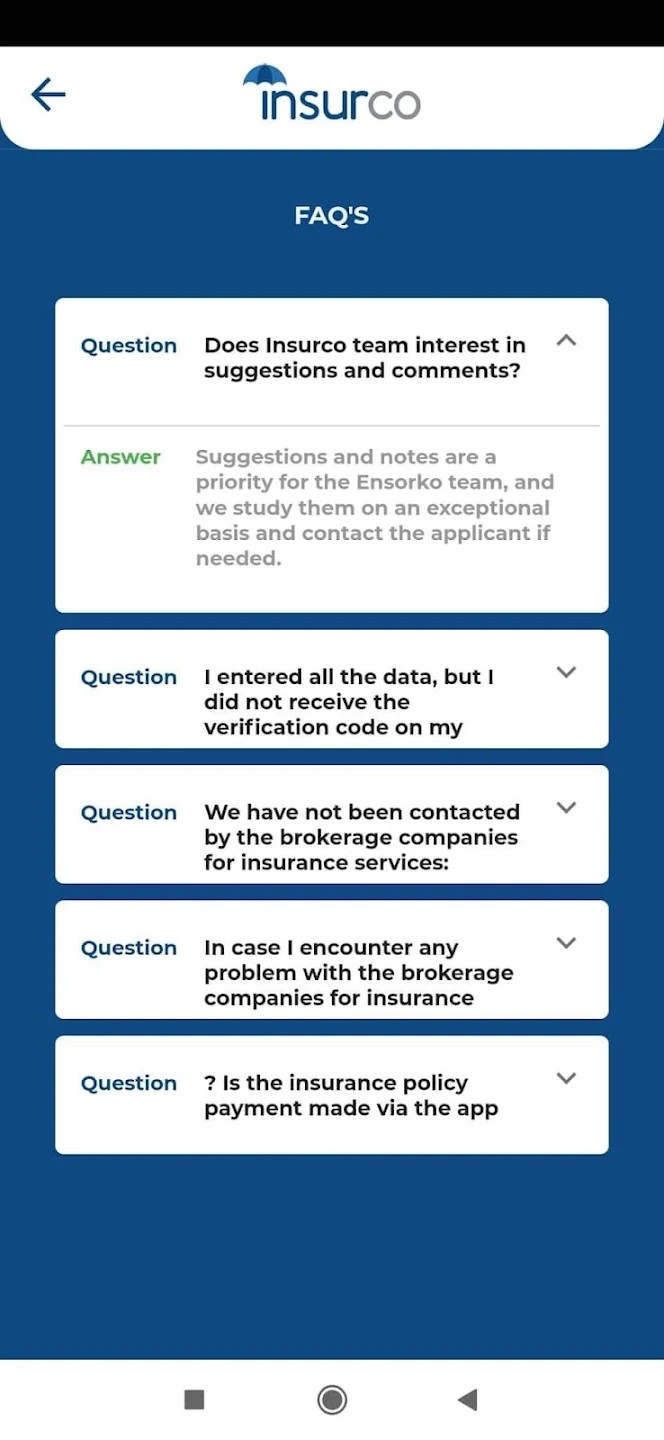 insurco

FAQ'S

Question Does Insurco team interest in suggestions and comments?

Answer Suggestions and notes are a priority for the Ensorko team, and we study them on an exceptional basis and contact the applicant if needed.

Question I entered all the data, but I did not receive the verification code on my

Question We have not been contacted by the brokerage companies for insurance services:

Question In case I encounter any problem with the brokerage companies for insurance

Question ? Is the insurance policy payment made via the app